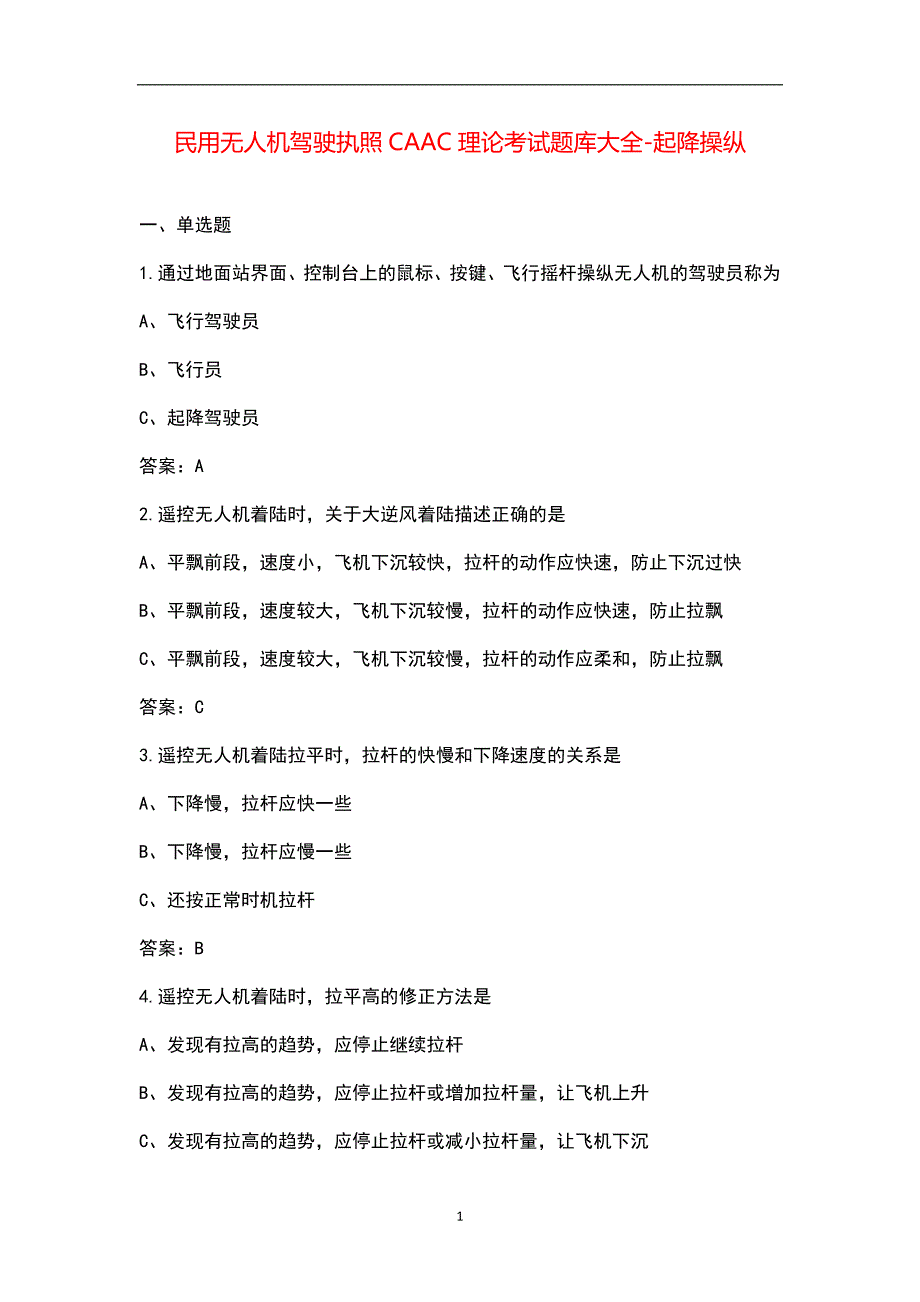 民用无人机驾驶执照 CAAC 理论考试题库大全-起降操纵

一、单选题

1.通过地面站界面、控制台上的鼠标、按键、飞行摇杆操纵无人机的驾驶员称为

A、飞行驾驶员

B、飞行员

C、起降驾驶员

答案：A

2.遥控无人机着陆时，关于大逆风着陆描述正确的是

A、平飘前段，速度小，飞机下沉较快，拉杆的动作应快速，防止下沉过快

B、平飘前段，速度较大，飞机下沉较慢，拉杆的动作应快速，防止拉飘

C、平飘前段，速度较大，飞机下沉较慢，拉杆的动作应柔和，防止拉飘

答案：C

3.遥控无人机着陆拉平时，拉杆的快慢和下降速度的关系是

A、下降慢，拉杆应快一些

B、下降慢，拉杆应慢一些

C、还按正常时机拉杆

答案：B

4.遥控无人机着陆时，拉平高的修正方法是

A、发现有拉高的趋势，应停止继续拉杆

B、发现有拉高的趋势，应停止拉杆或增加拉杆量，让飞机上升

C、发现有拉高的趋势，应停止拉杆或减小拉杆量，让飞机下沉

1